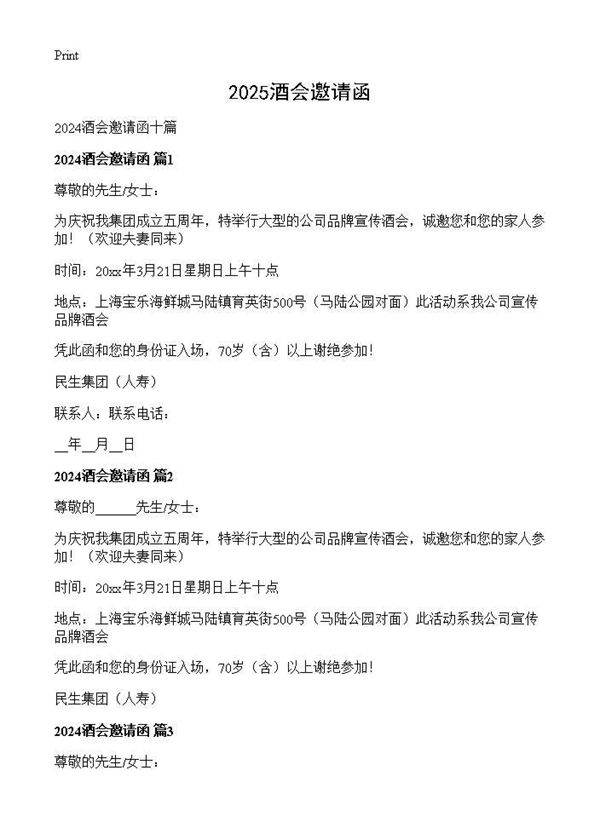 Print

2025酒会邀请函

2024酒会邀请函十篇

2024酒会邀请函 篇1

尊敬的先生/女士：

为庆祝我集团成立五周年，特举行大型的公司品牌宣传酒会，诚邀您和您的家人参加！（欢迎夫妻同来）

时间：20xx年3月21日星期日上午十点

地点：上海宝乐海鲜城马陆镇育英街500号（马陆公园对面）此活动系我公司宣传品牌酒会

凭此函和您的身份证入场，70岁（含）以上谢绝参加！

民生集团（人寿）

联系人：联系电话：

__年__月__日

2024酒会邀请函 篇2

尊敬的______先生/女士：

为庆祝我集团成立五周年，特举行大型的公司品牌宣传酒会，诚邀您和您的家人参加！（欢迎夫妻同来）

时间：20xx年3月21日星期日上午十点

地点：上海宝乐海鲜城马陆镇育英街500号（马陆公园对面）此活动系我公司宣传品牌酒会

凭此函和您的身份证入场，70岁（含）以上谢绝参加！

民生集团（人寿）

2024酒会邀请函 篇3

尊敬的先生/女士：